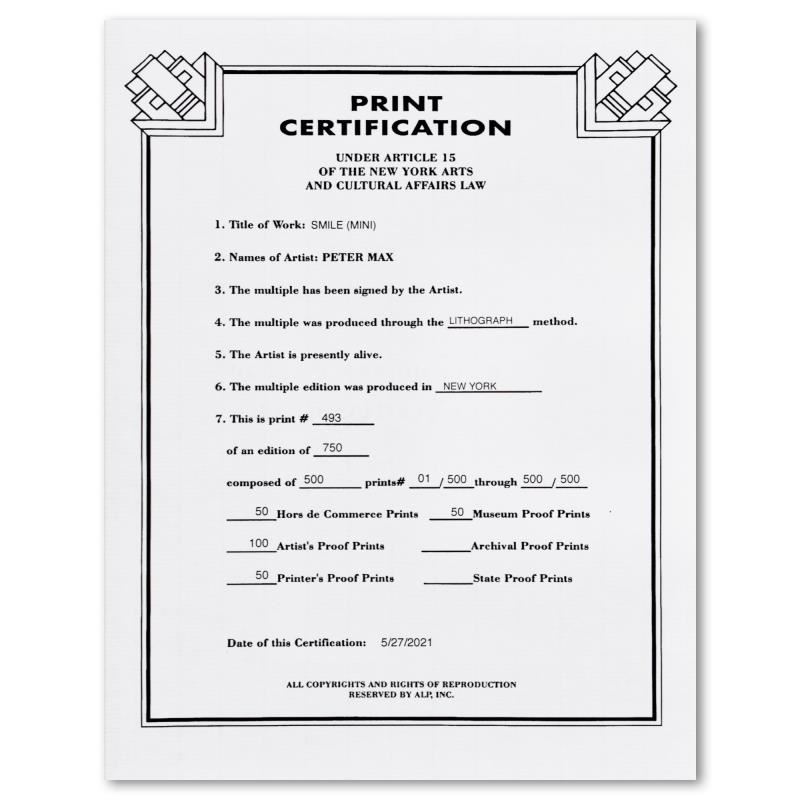 PRINT
CERTIFICATION

UNDER ARTICLE 15
OF THE NEW YORK ARTS
AND CULTURAL AFFAIRS LAW

1. Title of Work: SMILE (MINI)

2. Names of Artist: PETER MAX

3. The multiple has been signed by the Artist.

4. The multiple was produced through the LITHOGRAPH method.

5. The Artist is presently alive.

6. The multiple edition was produced in NEW YORK

7. This is print # 493

of an edition of 750

composed of 500 prints# 01 / 500 through 500 / 500

50 Hors de Commerce Prints 50 Museum Proof Prints

100 Artist's Proof Prints ____ Archival Proof Prints

50 Printer's Proof Prints ____ State Proof Prints

Date of this Certification: 5/27/2021

ALL COPYRIGHTS AND RIGHTS OF REPRODUCTION
RESERVED BY ALP, INC.